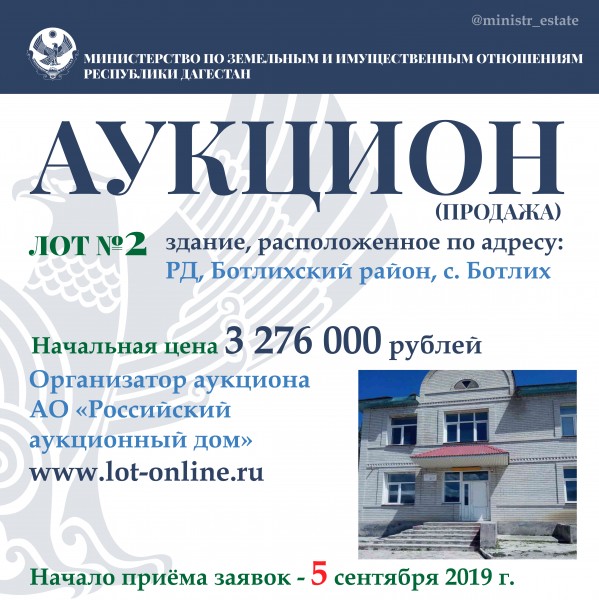 @ministr_estate

МИНИСТЕРСТВО ПО ЗЕМЕЛЬНЫМ И ИМУЩЕСТВЕННЫМ ОТНОШЕНИЯМ РЕСПУБЛИКИ ДАГЕСТАН

АУКЦИОН
(ПРОДАЖА)

ЛОТ №2 здание, расположенное по адресу: РД, Ботлихский район, с. Ботлих

Начальная цена 3 276 000 рублей

Организатор аукциона АО «Российский аукционный дом»
www.lot-online.ru

Начало приёма заявок - 5 сентября 2019 г.